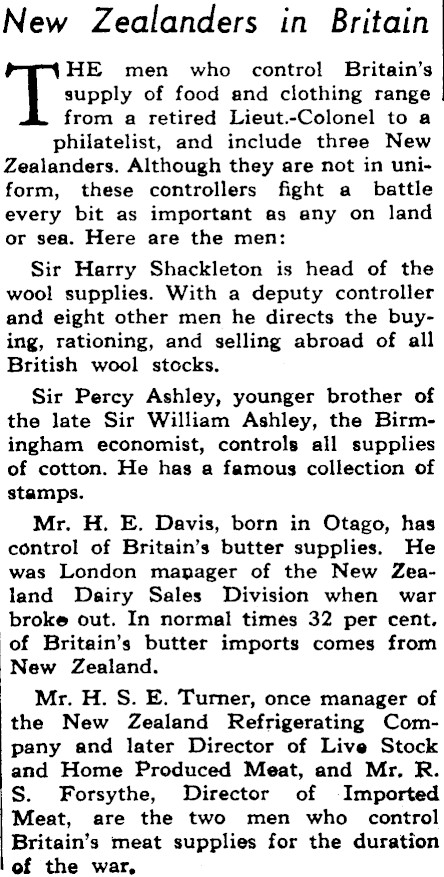 New Zealanders in Britain

THE men who control Britain's supply of food and clothing range from a retired Lieut.-Colonel to a philatelist, and include three New Zealanders. Although they are not in uniform, these controllers fight a battle every bit as important as any on land or sea. Here are the men:

Sir Harry Shackleton is head of the wool supplies. With a deputy controller and eight other men he directs the buying, rationing, and selling abroad of all British wool stocks.

Sir Percy Ashley, younger brother of the late Sir William Ashley, the Birmingham economist, controls all supplies of cotton. He has a famous collection of stamps.

Mr. H. E. Davis, born in Otago, has control of Britain's butter supplies. He was London manager of the New Zealand Dairy Sales Division when war broke out. In normal times 32 per cent. of Britain's butter imports comes from New Zealand.

Mr. H. S. E. Turner, once manager of the New Zealand Refrigerating Company and later Director of Live Stock and Home Produced Meat, and Mr. R. S. Forsythe, Director of Imported Meat, are the two men who control Britain's meat supplies for the duration of the war.